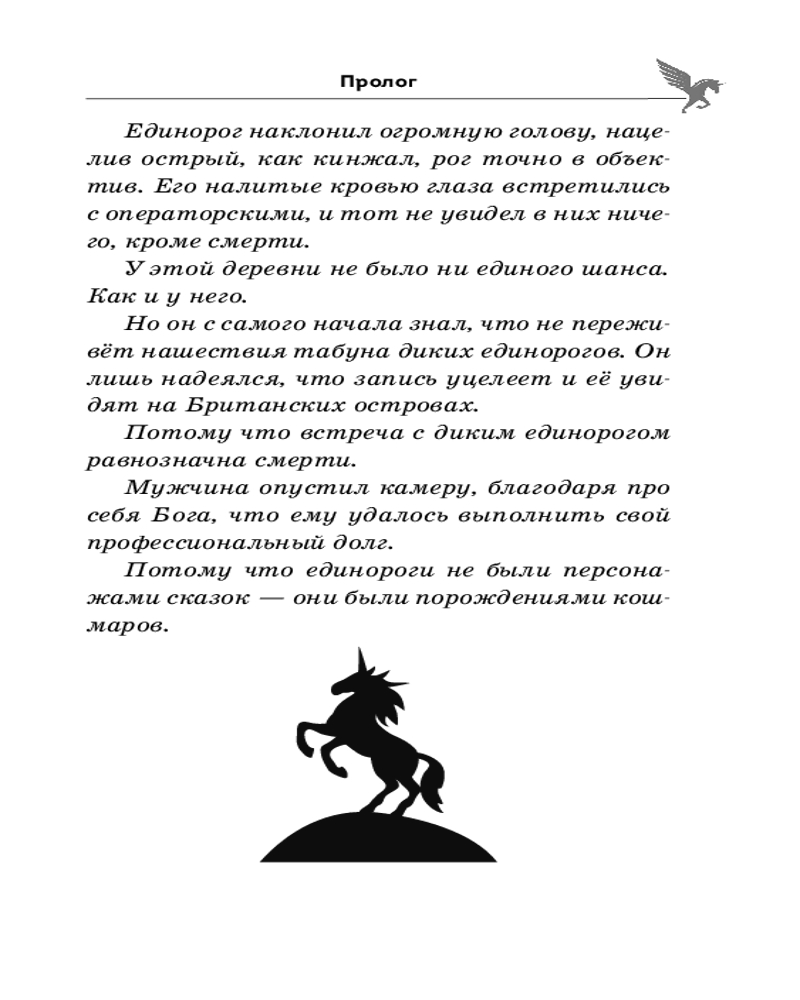 Пролог

Единорог наклонил огромную голову, нацелив острый, как кинжал, рог точно в объектив. Его налитые кровью глаза встретились с операторскими, и тот не увидел в них ничего, кроме смерти.

У этой деревни не было ни единого шанса. Как и у него.

Но он с самого начала знал, что не переживёт нашествия табуна диких единорогов. Он лишь надеялся, что запись уцелеет и её увидят на Британских островах.

Потому что встреча с диким единорогом равнозначна смерти.

Мужчина опустил камеру, благодаря про себя Бога, что ему удалось выполнить свой профессиональный долг.

Потому что единороги не были персонажами сказок — они были порождениями кошмаров.